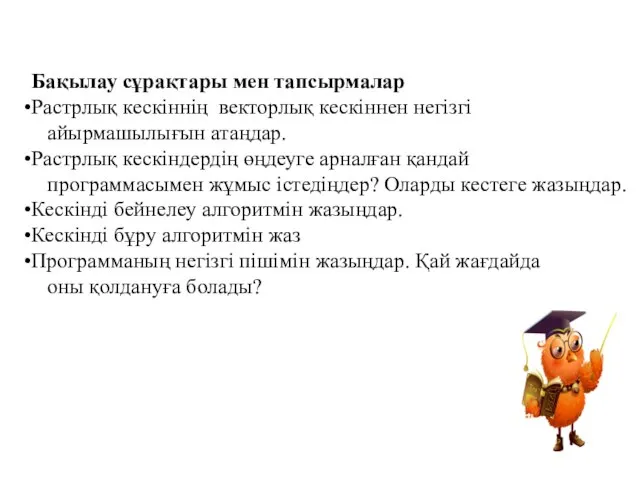 Бақылау сұрақтары мен тапсырмалар
•Растрлық кескіннің векторлық кескіннен негізгі айырмашылығын атаңдар.
•Растрлық кескіндердің өңдеуге арналған қандай программасымен жұмыс істедіңдер? Оларды кестеге жазыңдар.
•Кескінді бейнелеу алгоритмін жазыңдар.
•Кескінді бұру алгоритмін жаз
•Программаның негізгі пішімін жазыңдар. Қай жағдайда оны қолдануға болады?